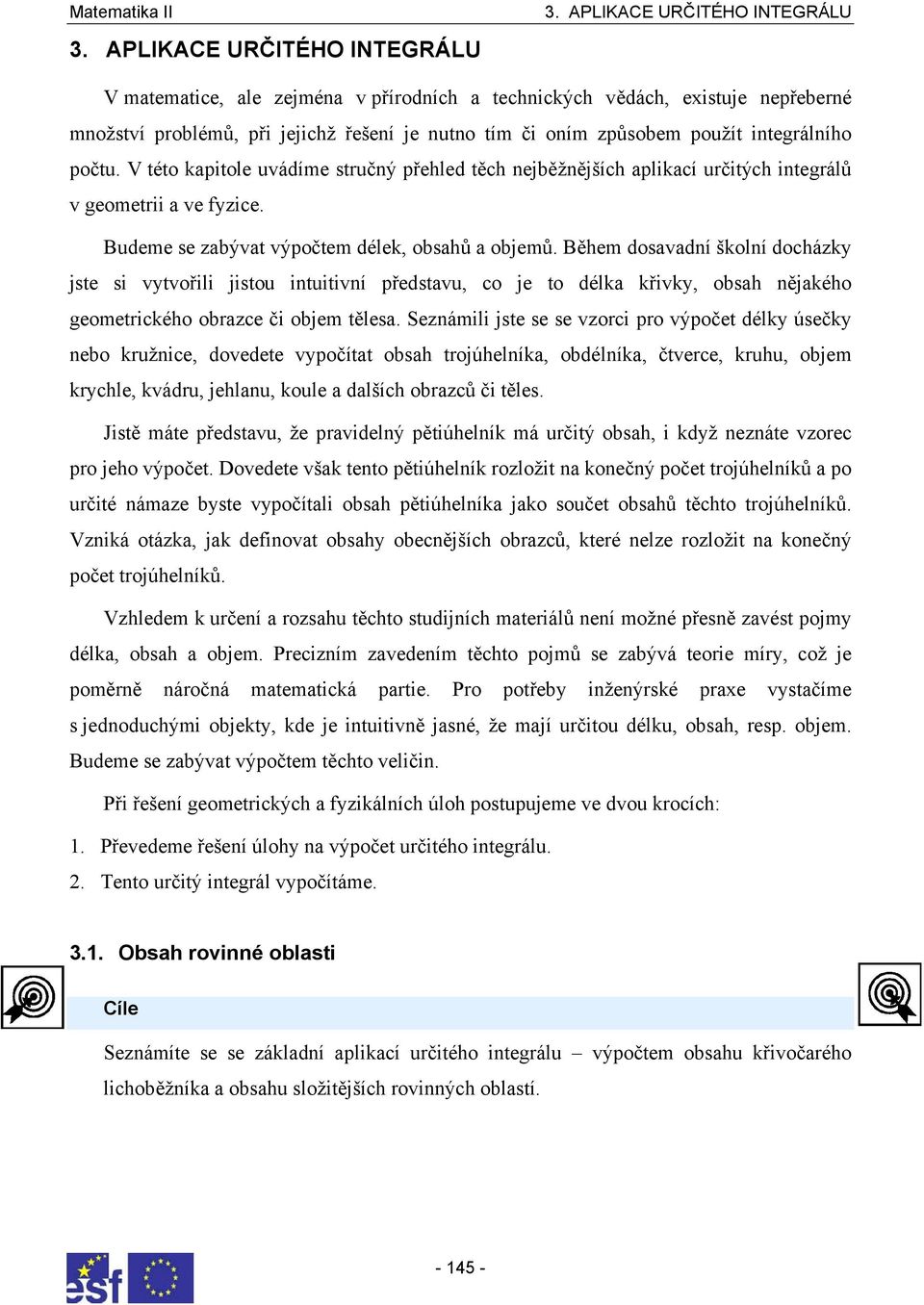 Matematika II

3. APLIKACE URČITÉHO INTEGRÁLU

3. APLIKACE URČITÉHO INTEGRÁLU

V matematice, ale zejména v přírodních a technických vědách, existuje nepřeberné množství problémů, při jejichž řešení je nutno tím či oním způsobem použít integrálního počtu. V této kapitole uvádíme stručný přehled těch nejběžnějších aplikací určitých integrálů v geometrii a ve fyzice.

Budeme se zabývat výpočtem délek, obsahů a objemů. Během dosavadní školní docházky jste si vytvořili jistou intuitivní představu, co je to délka křivky, obsah nějakého geometrického obrazce či objem tělesa. Seznámili jste se se vzorci pro výpočet délky úsečky nebo kružnice, dovedete vypočítat obsah trojúhelníka, obdélníka, čtverce, kruhu, objem krychle, kvádru, jehlanu, koule a dalších obrazců či těles.

Jistě máte představu, že pravidelný pětiúhelník má určitý obsah, i když neznáte vzorec pro jeho výpočet. Dovedete však tento pětiúhelník rozložit na konečný počet trojúhelníků a po určité námaze byste vypočítali obsah pětiúhelníka jako součet obsahů těchto trojúhelníků. Vzniká otázka, jak definovat obsahy obecnějších obrazců, které nelze rozložit na konečný počet trojúhelníků.

Vzhledem k určení a rozsahu těchto studijních materiálů není možné přesně zavést pojmy délka, obsah a objem. Precizním zavedením těchto pojmů se zabývá teorie míry, což je poměrně náročná matematická partie. Pro potřeby inženýrské praxe vystačíme s jednoduchými objekty, kde je intuitivně jasné, že mají určitou délku, obsah, resp. objem. Budeme se zabývat výpočtem těchto veličin.

Při řešení geometrických a fyzikálních úloh postupujeme ve dvou krocích:

1. Převedeme řešení úlohy na výpočet určitého integrálu.

2. Tento určitý integrál vypočítáme.

3.1. Obsah rovinné oblasti

Cíle

Seznámíte se se základní aplikací určitého integrálu – výpočtem obsahu křivočarého lichoběžníka a obsahu složitějších rovinných oblastí.

esf

- 145 -